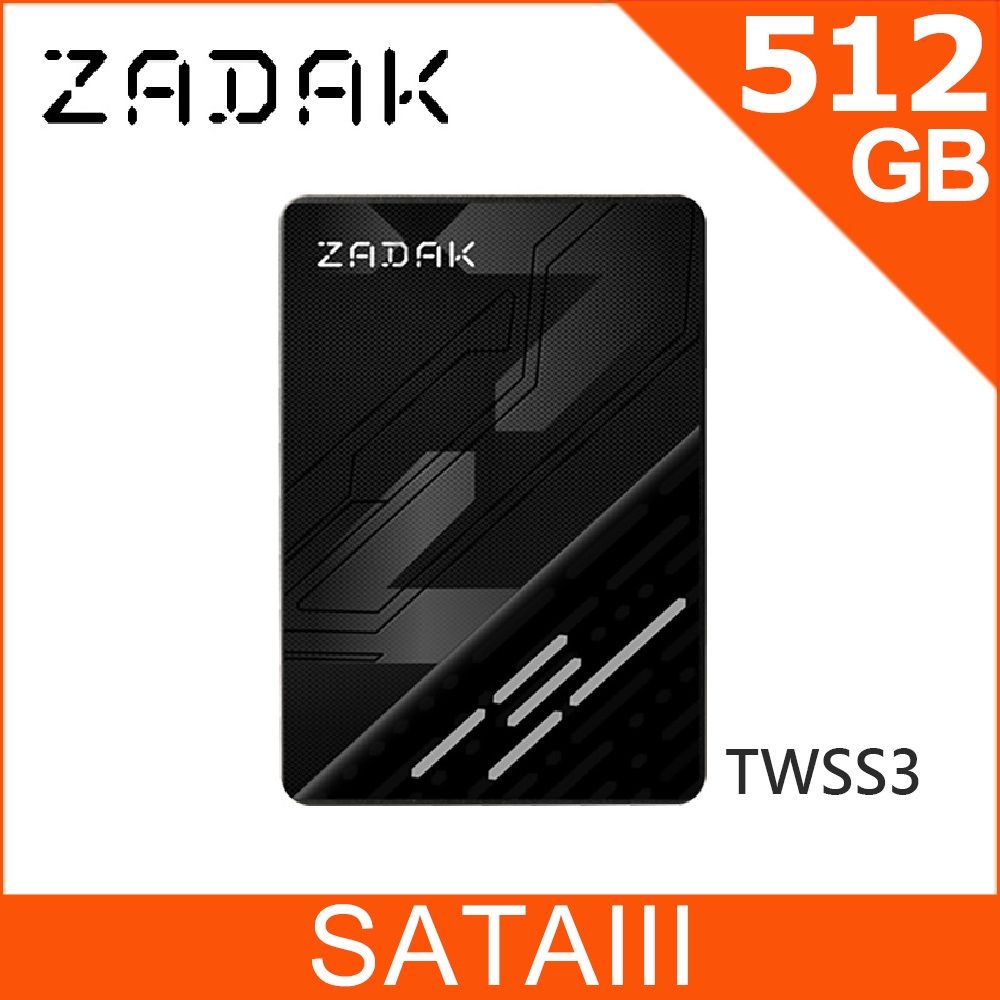 ZADAK

512
GB

ZADAK

TWSS3

SATAIII